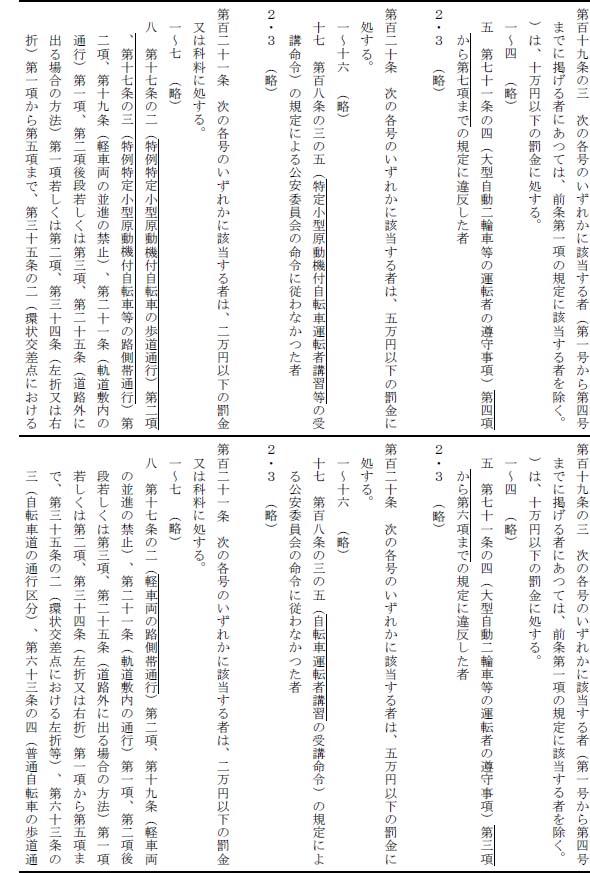 第百十九条の三　次の各号のいずれかに該当する者（第一号から第四号までに掲げる者にあつては、前条第一項の規定に該当する者を除く。）は、十万円以下の罰金に処する。
一～四　（略）
五　第七十一条の四（大型自動二輪車等の運転者の遵守事項）第四項から第七項までの規定に違反した者
２・３　（略）
第百二十条　次の各号のいずれかに該当する者は、五万円以下の罰金に処する。
一～十六　（略）
十七　第百八条の三の五（特定小型原動機付自転車運転者講習等の受講命令）の規定による公安委員会の命令に従わなかつた者
２・３　（略）
第百二十一条　次の各号のいずれかに該当する者は、二万円以下の罰金又は科料に処する。
一～七　（略）
八　第十七条の二（特例特定小型原動機付自転車の歩道通行）第二項、第十七条の三（特例特定小型原動機付自転車等の路側帯通行）第二項、第十九条（軽車両の並進の禁止）、第二十一条（軌道敷内の通行）第一項、第二項後段若しくは第三項、第二十五条（道路外に出る場合の方法）第一項若しくは第二項、第三十四条（左折又は右折）第一項から第五項まで、第三十五条の二（環状交差点における

第百十九条の三　次の各号のいずれかに該当する者（第一号から第四号までに掲げる者にあつては、前条第一項の規定に該当する者を除く。）は、十万円以下の罰金に処する。
一～四　（略）
五　第七十一条の四（大型自動二輪車等の運転者の遵守事項）第三項から第六項までの規定に違反した者
２・３　（略）
第百二十条　次の各号のいずれかに該当する者は、五万円以下の罰金に処する。
一～十六　（略）
十七　第百八条の三の五（自転車運転者講習の受講命令）の規定による公安委員会の命令に従わなかつた者
２・３　（略）
第百二十一条　次の各号のいずれかに該当する者は、二万円以下の罰金又は科料に処する。
一～七　（略）
八　第十七条の二（軽車両の路側帯通行）第二項、第十九条（軽車両の並進の禁止）、第二十一条（軌道敷内の通行）第一項、第二項後段若しくは第三項、第二十五条（道路外に出る場合の方法）第一項若しくは第二項、第三十四条（左折又は右折）第一項から第五項まで、第三十五条の二（環状交差点における左折等）、第六十三条の三（自転車道の通行区分）、第六十三条の四（普通自転車の歩道通